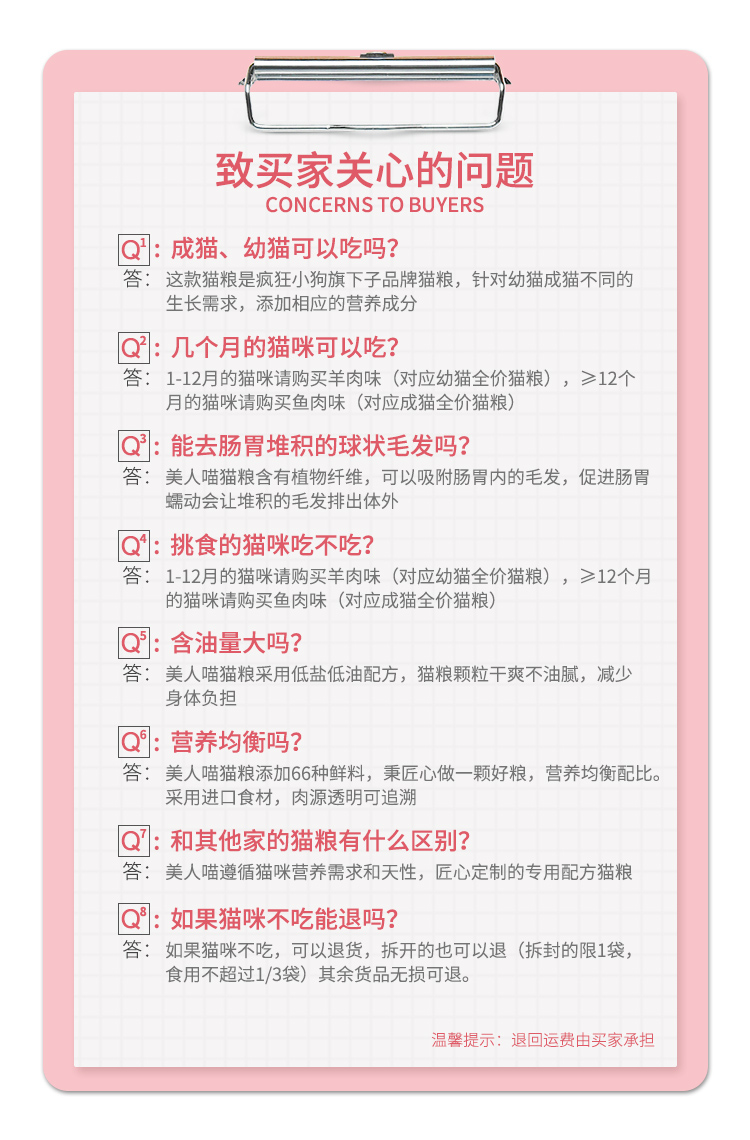 致买家关心的问题
CONCERNS TO BUYERS

Q$^{1}$：成猫、幼猫可以吃吗？
答：这款猫粮是疯狂小狗旗下子品牌猫粮，针对幼猫成猫不同的生长需求，添加相应的营养成分

Q$^{2}$：几个月的猫咪可以吃？
答：1-12月的猫咪请购买羊肉味（对应幼猫全价猫粮），≥12个月的猫咪请购买鱼肉味（对应成猫全价猫粮）

Q$^{3}$：能去肠胃堆积的球状毛发吗？
答：美人喵猫粮含有植物纤维，可以吸附肠胃内的毛发，促进肠胃蠕动会让堆积的毛发排出体外

Q$^{4}$：挑食的猫咪吃不吃？
答：1-12月的猫咪请购买羊肉味（对应幼猫全价猫粮），≥12个月的猫咪请购买鱼肉味（对应成猫全价猫粮）

Q$^{5}$：含油量大吗？
答：美人喵猫粮采用低盐低油配方，猫粮颗粒干爽不油腻，减少身体负担

Q$^{6}$：营养均衡吗？
答：美人喵猫粮添加66种鲜料，秉匠心做一颗好粮，营养均衡配比。采用进口食材，肉源透明可追溯

Q$^{7}$：和其他家的猫粮有什么区别？
答：美人喵遵循猫咪营养需求和天性，匠心定制的专用配方猫粮

Q$^{8}$：如果猫咪不吃能退吗？
答：如果猫咪不吃，可以退货，拆开的也可以退（拆封的限1袋，食用不超过1/3袋）其余货品无损可退。

温馨提示：退回运费由买家承担